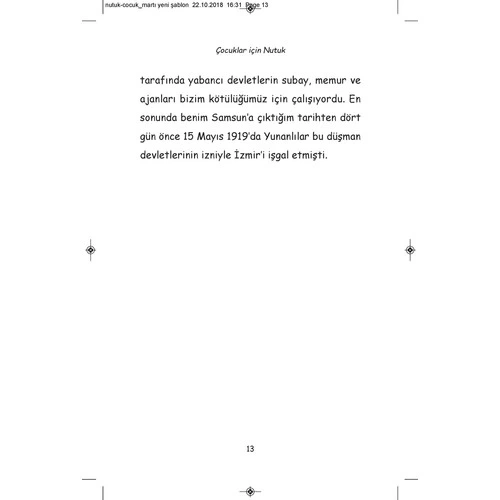 nutuk-cocuk_martı yeni şablon 22.10.2018 16:31 Page 13

Çocuklar için Nutuk

tarafında yabancı devletlerin subay, memur ve ajanları bizim kötülüğümüz için çalışıyordu. En sonunda benim Samsun'a çıktığım tarihten dört gün önce 15 Mayıs 1919'da Yunanlılar bu düşman devletlerinin izniyle İzmir'i işgal etmişti.

13